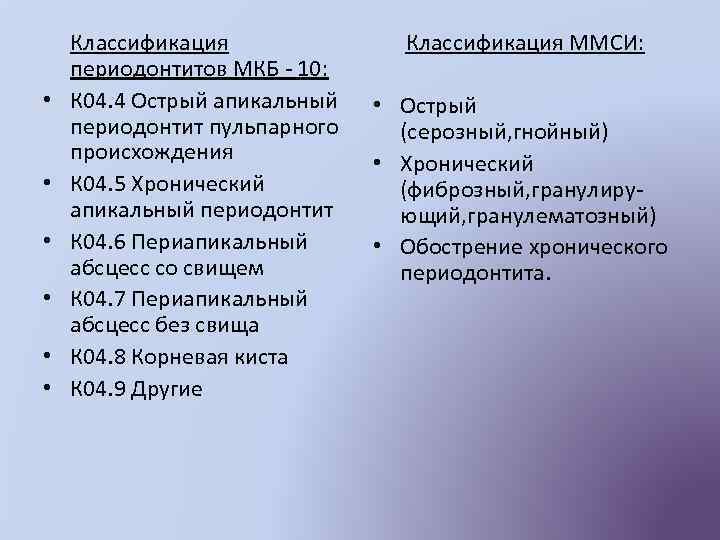 Классификация периодонтитов МКБ - 10:

• К04.4 Острый апикальный периодонтит пульпарного происхождения
• К04.5 Хронический апикальный периодонтит
• К04.6 Периапикальный абсцесс со свищем
• К04.7 Периапикальный абсцесс без свища
• К04.8 Корневая киста
• К04.9 Другие

Классификация ММСИ:

• Острый (серозный,гнойный)
• Хронический (фиброзный,гранулирующий,гранулематозный)
• Обострение хронического периодонтита.